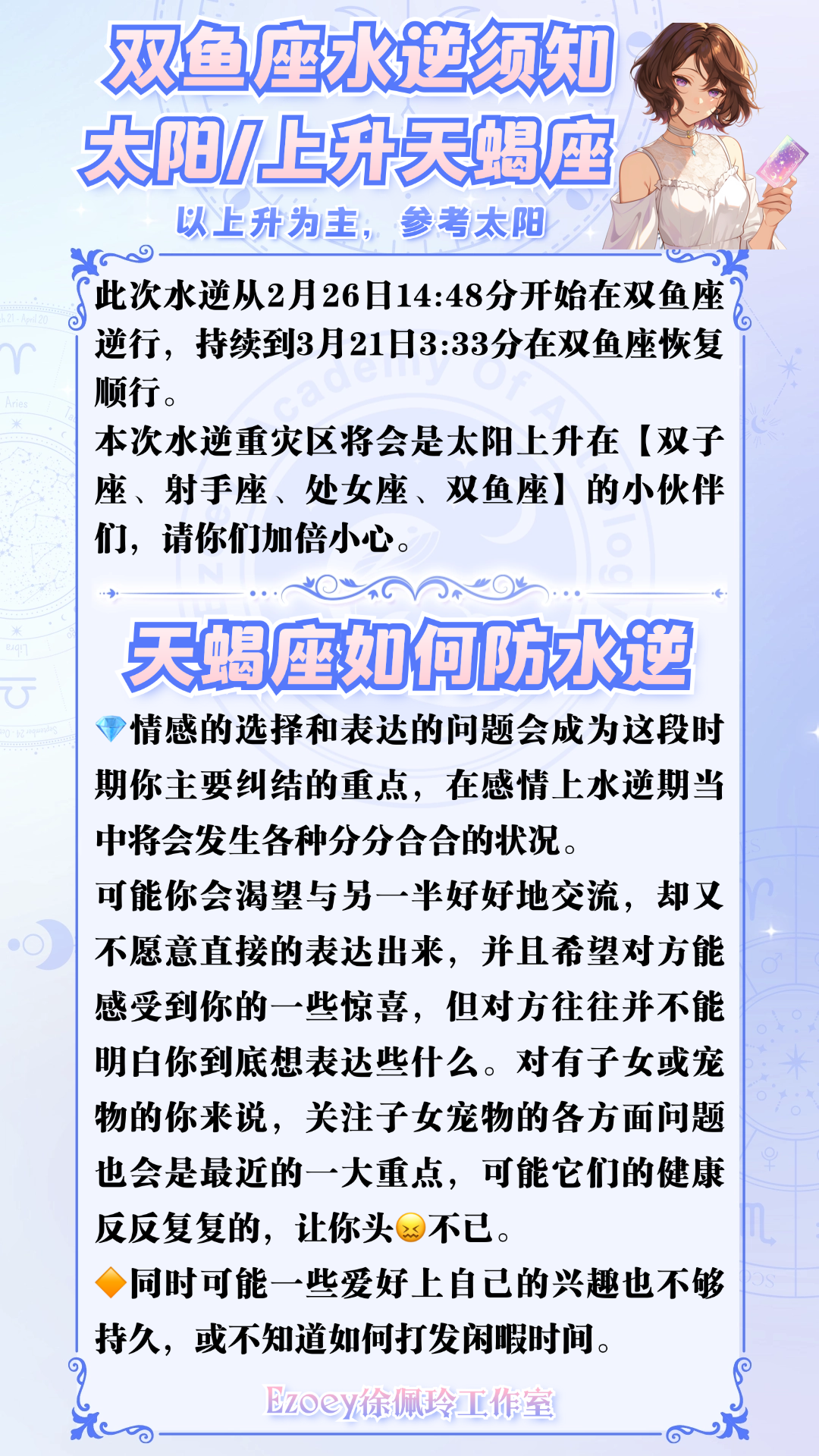 双鱼座水逆须知
太阳/上升天蝎座

以上升为主，参考太阳

此次水逆从2月26日14:48分开始在双鱼座逆行，持续到3月21日3:33分在双鱼座恢复顺行。

本次水逆重灾区将会是太阳上升在【双子座、射手座、处女座、双鱼座】的小伙伴们，请你们加倍小心。

天蝎座如何防水逆

💎情感的选择和表达的问题会成为这段时期你主要纠结的重点，在感情上水逆期当中将会发生各种分分合合的状况。

可能你会渴望与另一半好好地交流，却又不愿意直接的表达出来，并且希望对方能感受到你的一些惊喜，但对方往往并不能明白你到底想表达些什么。对有子女或宠物的你来说，关注子女宠物的各方面问题也会是最近的一大重点，可能它们的健康反反复复的，让你头😖不已。

🔶同时可能一些爱好上自己的兴趣也不够持久，或不知道如何打发闲暇时间。

Ezoey徐佩玲工作室